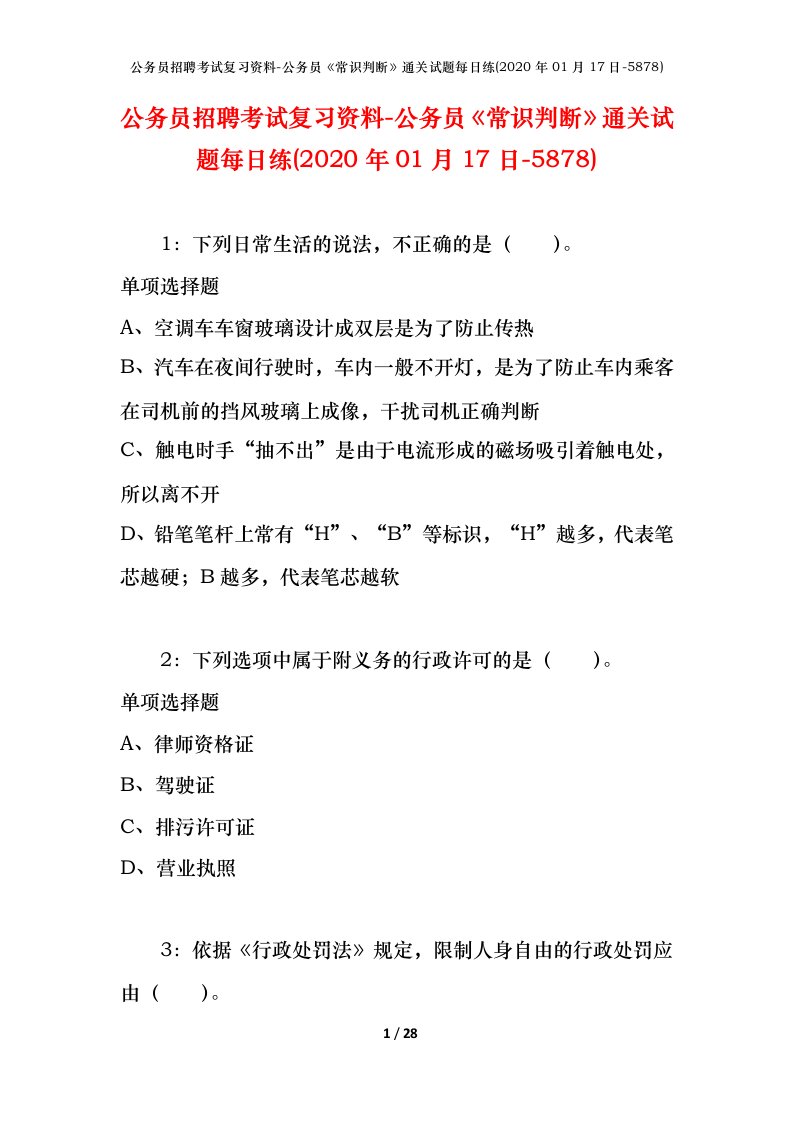 公务员招聘考试复习资料-公务员《常识判断》通关试题每日练(2020 年 01 月 17 日-5878)

公务员招聘考试复习资料-公务员《常识判断》通关试题每日练(2020 年 01 月 17 日-5878)

1：下列日常生活的说法，不正确的是（　　）。

单项选择题

A、空调车车窗玻璃设计成双层是为了防止传热

B、汽车在夜间行驶时，车内一般不开灯，是为了防止车内乘客在司机前的挡风玻璃上成像，干扰司机正确判断

C、触电时手“抽不出”是由于电流形成的磁场吸引着触电处，所以离不开

D、铅笔笔杆上常有“H”、“B”等标识，“H”越多，代表笔芯越硬；B 越多，代表笔芯越软

2：下列选项中属于附义务的行政许可的是（　　）。

单项选择题

A、律师资格证

B、驾驶证

C、排污许可证

D、营业执照

3：依据《行政处罚法》规定，限制人身自由的行政处罚应由（　　）。

1 / 28